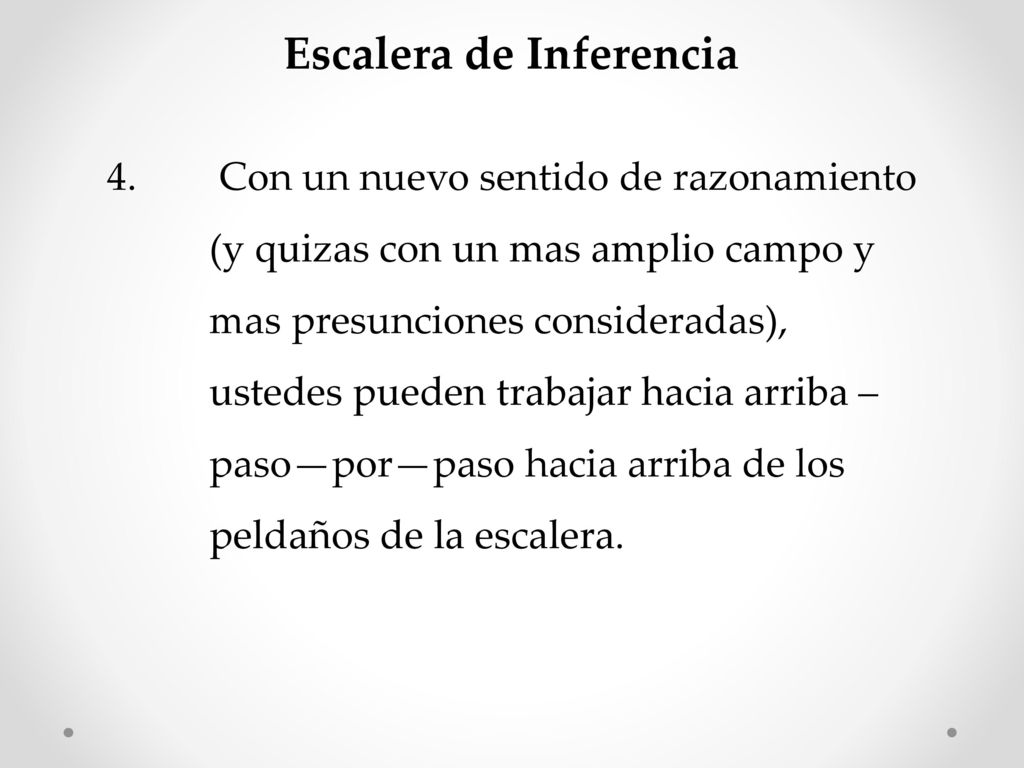 Escalera de Inferencia

4. Con un nuevo sentido de razonamiento (y quizas con un mas amplio campo y mas presunciones consideradas), ustedes pueden trabajar hacia arriba – paso—por—paso hacia arriba de los peldaños de la escalera.